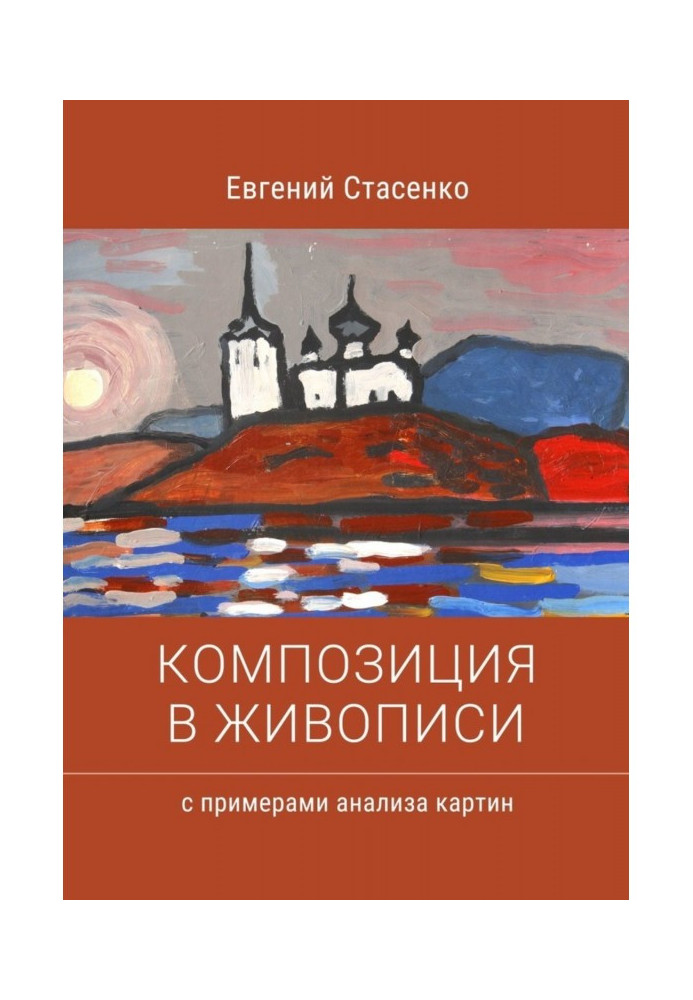 Евгений Стасенко

КОМПОЗИЦИЯ В ЖИВОПИСИ

с примерами анализа картин